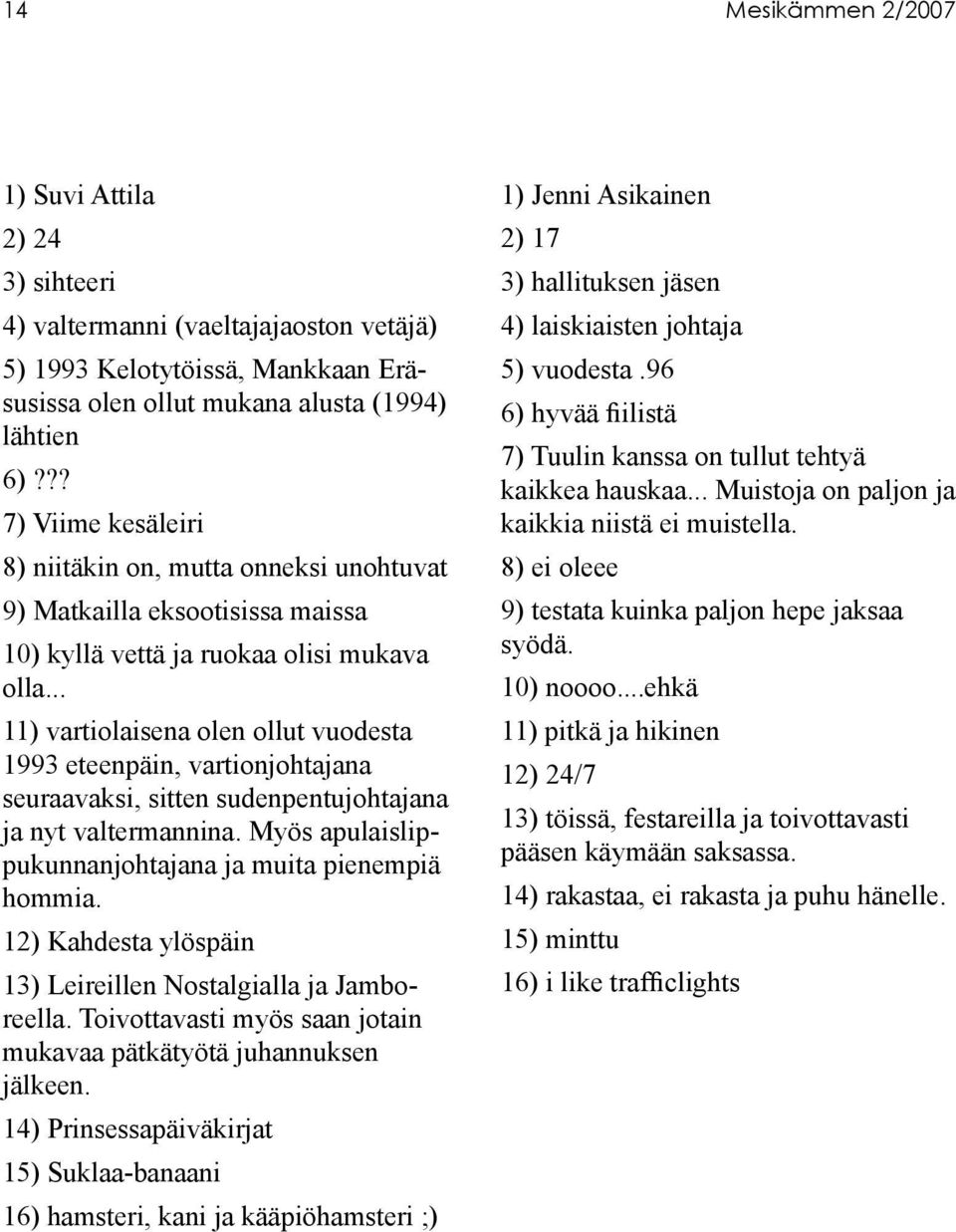 14

Mesikämmen 2/2007

1) Suvi Attila

2) 24

3) sihteeri

4) valtermanni (vaeltajajaoston vetäjä)

5) 1993 Kelotytöissä, Mankkaan Eräsusissa olen ollut mukana alusta (1994) lähtien

6)???

7) Viime kesäleiri

8) niitäkin on, mutta onneksi unohtuvat

9) Matkailla eksootisissa maissa

10) kyllä vettä ja ruokaa olisi mukava olla...

11) vartiolaisena olen ollut vuodesta 1993 eteenpäin, vartionjohtajana seuraavaksi, sitten sudenpentujohtajana ja nyt valtermannina. Myös apulaislippukunnanjohtajana ja muita pienempiä hommia.

12) Kahdesta ylöspäin

13) Leireillen Nostalgialla ja Jamboreella. Toivottavasti myös saan jotain mukavaa pätkätyötä juhannuksen jälkeen.

14) Prinsessapäiväkirjat

15) Suklaa-banaani

16) hamsteri, kani ja kääpiöhamsteri ;)

1) Jenni Asikainen

2) 17

3) hallituksen jäsen

4) laiskiaisten johtaja

5) vuodesta .96

6) hyvää fiilistä

7) Tuulin kanssa on tullut tehtyä kaikkea hauskaa... Muistoja on paljon ja kaikkia niistä ei muistella.

8) ei oleee

9) testata kuinka paljon hepe jaksaa syödä.

10) noooo....ehkä

11) pitkä ja hikinen

12) 24/7

13) töissä, festareilla ja toivottavasti pääsen käymään saksassa.

14) rakastaa, ei rakasta ja puhu hänelle.

15) minttu

16) i like trafficlights